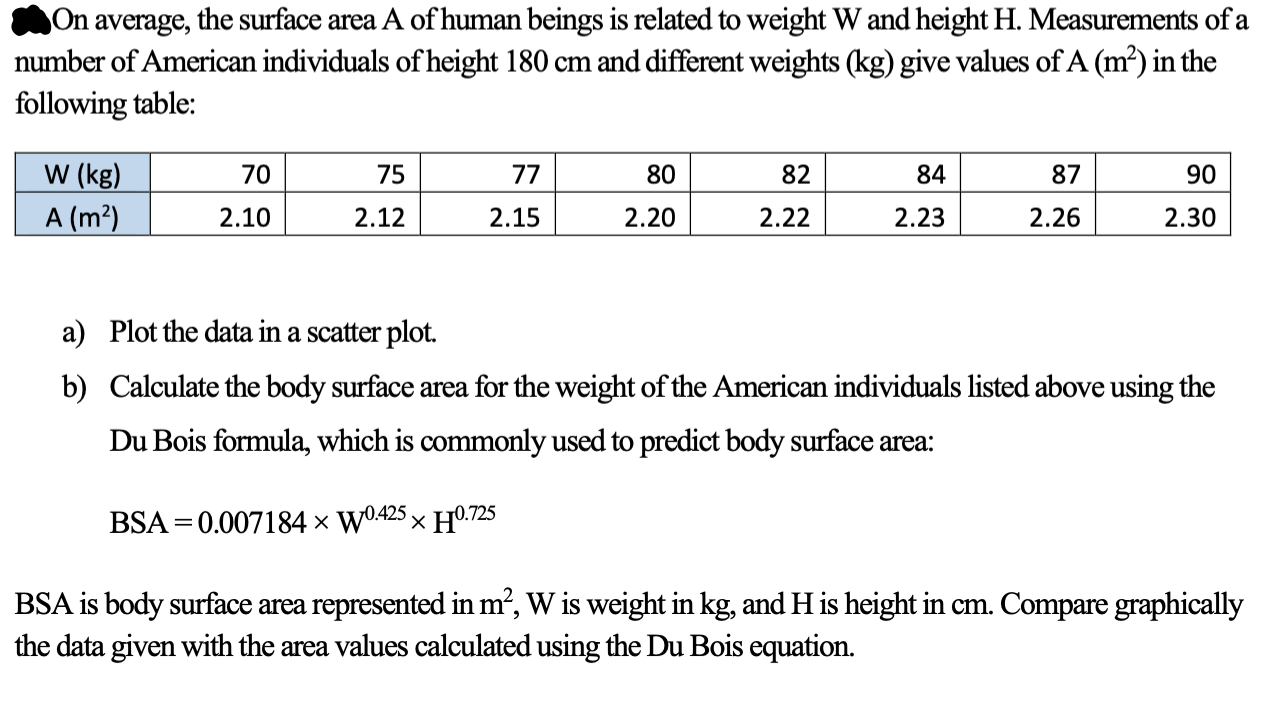 On average, the surface area A of human beings is related to weight W and height H. Measurements of a number of American individuals of height 180 cm and different weights (kg) give values of A ($m^2$) in the following table:

| W (kg) | 70 | 75 | 77 | 80 | 82 | 84 | 87 | 90 |
|---|---|---|---|---|---|---|---|---|
| A ($m^2$) | 2.10 | 2.12 | 2.15 | 2.20 | 2.22 | 2.23 | 2.26 | 2.30 |

a) Plot the data in a scatter plot.

b) Calculate the body surface area for the weight of the American individuals listed above using the Du Bois formula, which is commonly used to predict body surface area:

$BSA = 0.007184 \times W^{0.425} \times H^{0.725}$

BSA is body surface area represented in $m^2$, W is weight in kg, and H is height in cm. Compare graphically the data given with the area values calculated using the Du Bois equation.